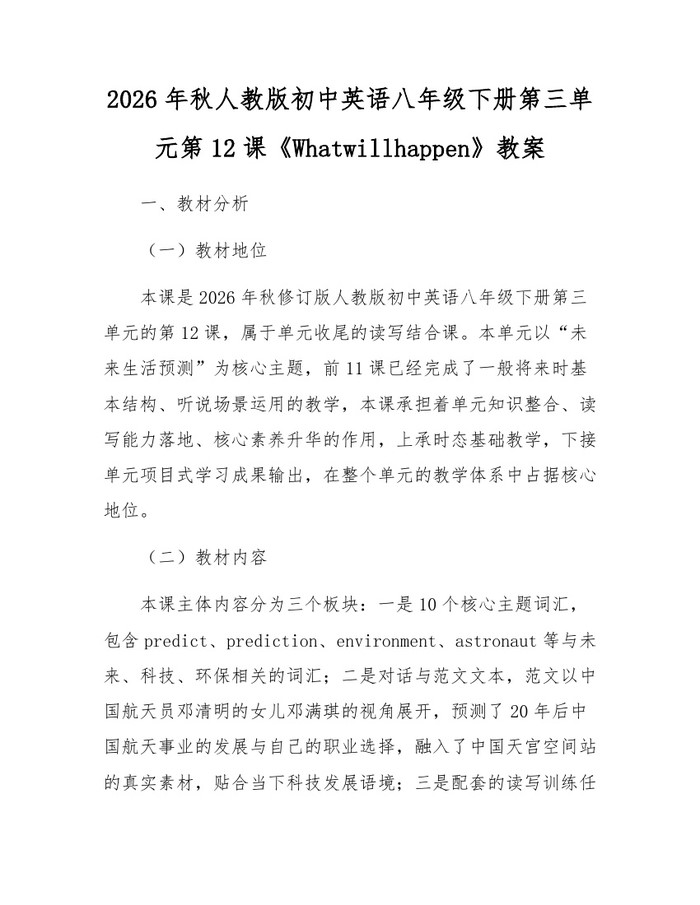 2026 年秋人教版初中英语八年级下册第三单元第 12 课《Whatwillhappen》教案

一、教材分析

（一）教材地位

本课是 2026 年秋修订版人教版初中英语八年级下册第三单元的第 12 课，属于单元收尾的读写结合课。本单元以“未来生活预测”为核心主题，前 11 课已经完成了一般将来时基本结构、听说场景运用的教学，本课承担着单元知识整合、读写能力落地、核心素养升华的作用，上承时态基础教学，下接单元项目式学习成果输出，在整个单元的教学体系中占据核心地位。

（二）教材内容

本课主体内容分为三个板块：一是 10 个核心主题词汇，包含 predict、prediction、environment、astronaut 等与未来、科技、环保相关的词汇；二是对话与范文文本，范文以中国航天员邓清明的女儿邓满琪的视角展开，预测了 20 年后中国航天事业的发展与自己的职业选择，融入了中国天宫空间站的真实素材，贴合当下科技发展语境；三是配套的读写训练任